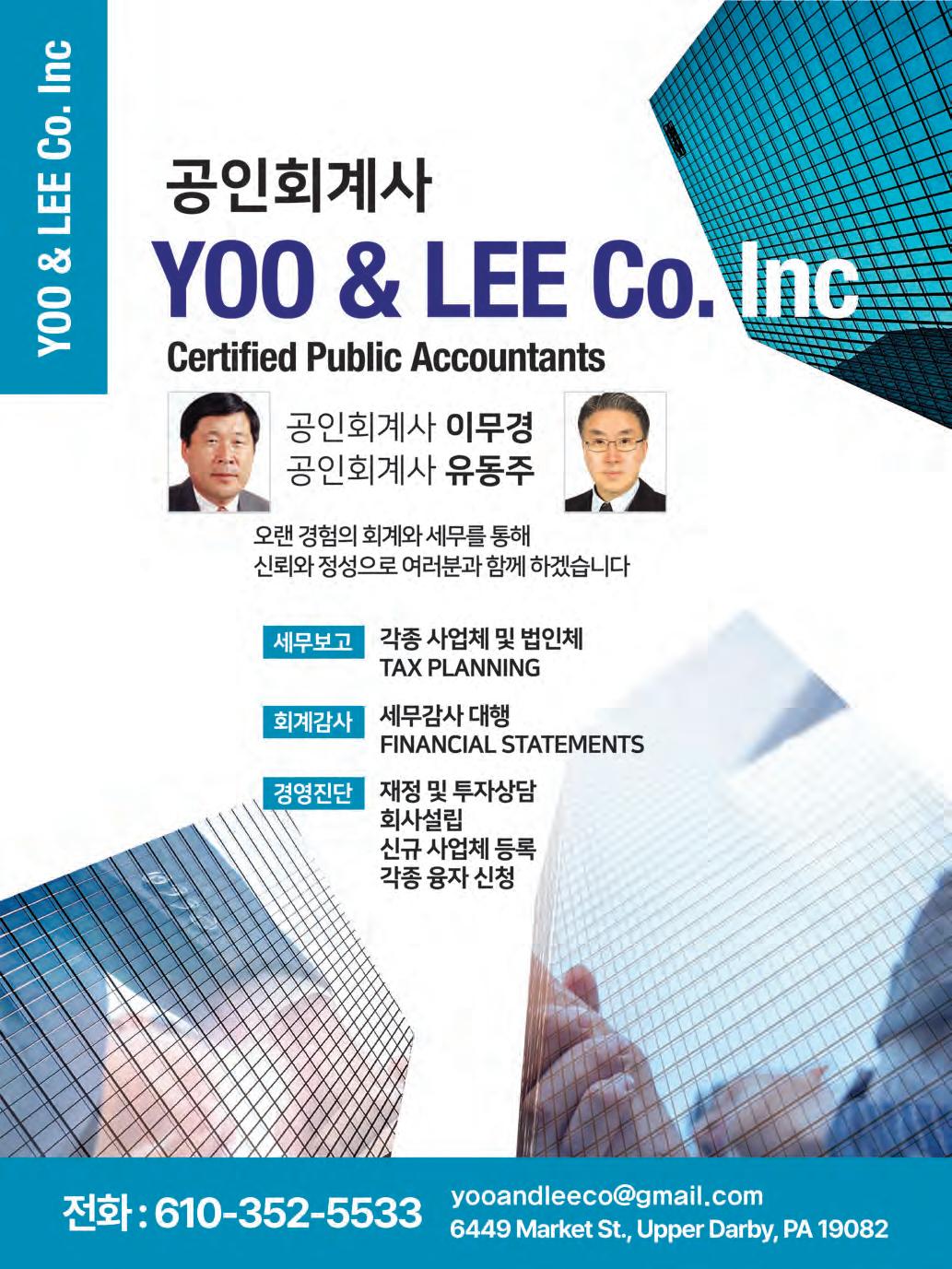 YOO & LEE Co. Inc

공인회계사

YOO & LEE Co. Inc

Certified Public Accountants

공인회계사 이무경
공인회계사 유동주

오랜 경험의 회계와 세무를 통해
신뢰와 정성으로 여러분과 함께 하겠습니다

세무보고 각종 사업체 및 법인체
TAX PLANNING

회계감사 세무감사 대행
FINANCIAL STATEMENTS

경영진단 재정 및 투자상담
회사설립
신규 사업체 등록
각종 융자 신청

전화 : 610-352-5533

yooandleeco@gmail.com
6449 Market St., Upper Darby, PA 19082